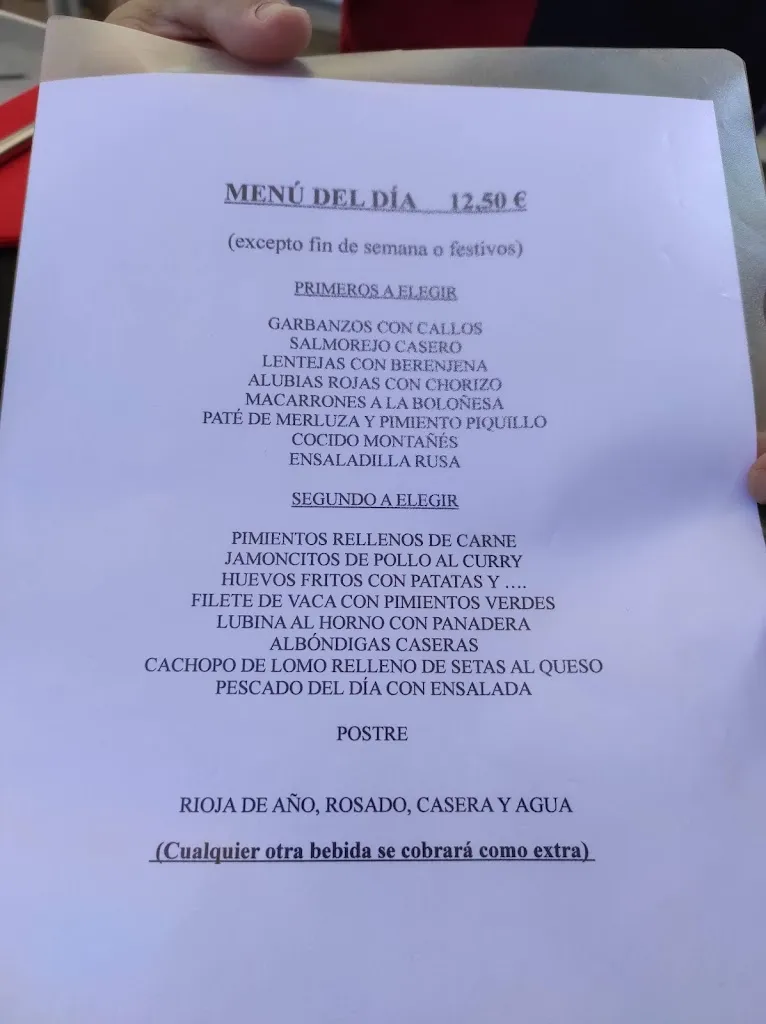 MENÚ DEL DÍA 12,50 €

(excepto fin de semana o festivos)

PRIMEROS A ELEGIR

GARBANZOS CON CALLOS
SALMOREJO CASERO
LENTEJAS CON BERENJENA
ALUBIAS ROJAS CON CHORIZO
MACARRONES A LA BOLOÑESA
PATÉ DE MERLUZA Y PIMIENTO PIQUILLO
COCIDO MONTAÑÉS
ENSALADILLA RUSA

SEGUNDO A ELEGIR

PIMIENTOS RELLENOS DE CARNE
JAMONCITOS DE POLLO AL CURRY
HUEVOS FRITOS CON PATATAS Y ….
FILETE DE VACA CON PIMIENTOS VERDES
LUBINA AL HORNO CON PANADERA
ALBÓNDIGAS CASERAS
CACHOPO DE LOMO RELLENO DE SETAS AL QUESO
PESCADO DEL DÍA CON ENSALADA

POSTRE

RIOJA DE AÑO, ROSADO, CASERA Y AGUA

(Cualquier otra bebida se cobrará como extra)